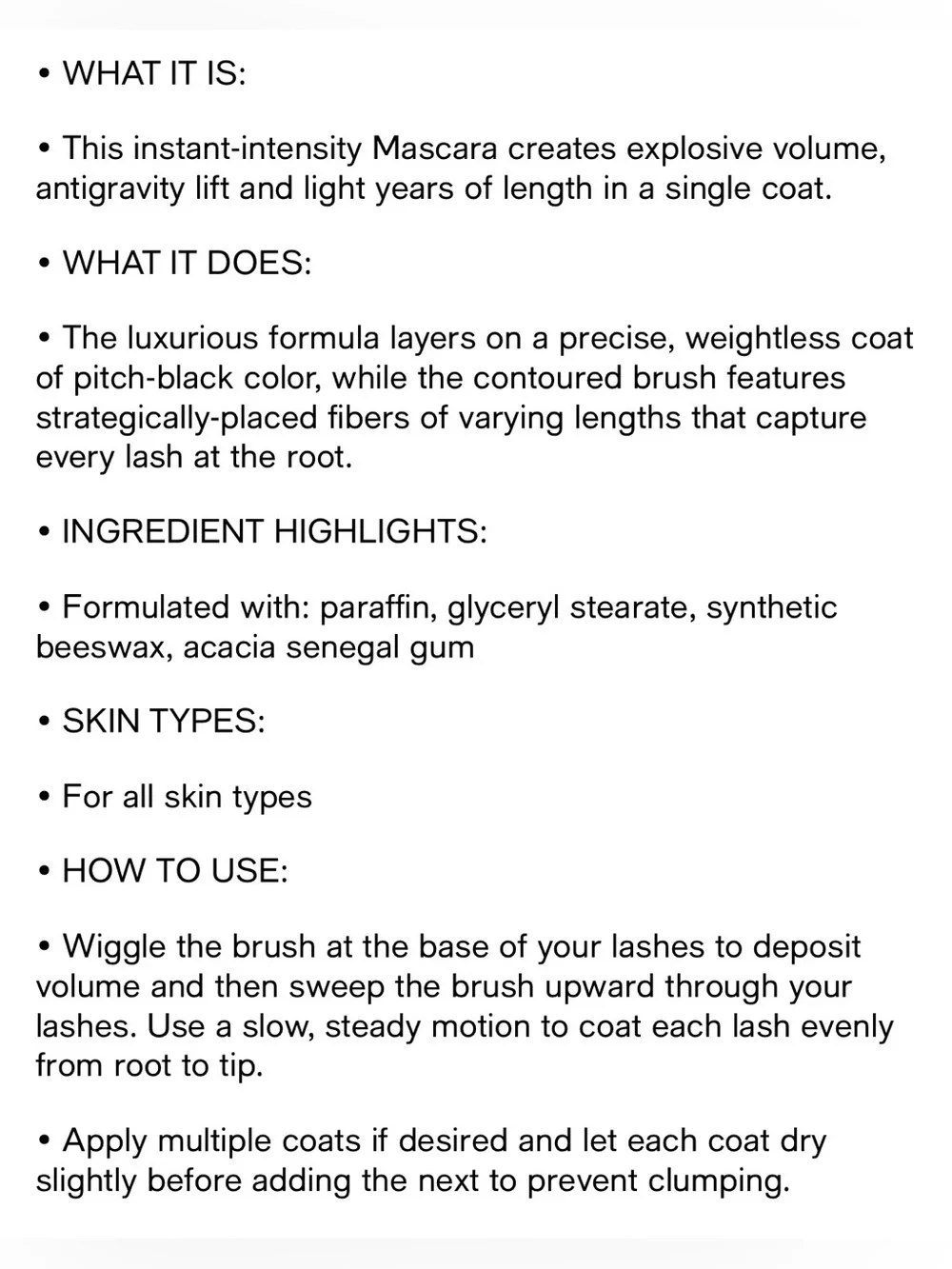 • WHAT IT IS:

• This instant-intensity Mascara creates explosive volume, antigravity lift and light years of length in a single coat.

• WHAT IT DOES:

• The luxurious formula layers on a precise, weightless coat of pitch-black color, while the contoured brush features strategically-placed fibers of varying lengths that capture every lash at the root.

• INGREDIENT HIGHLIGHTS:

• Formulated with: paraffin, glyceryl stearate, synthetic beeswax, acacia senegal gum

• SKIN TYPES:

• For all skin types

• HOW TO USE:

• Wiggle the brush at the base of your lashes to deposit volume and then sweep the brush upward through your lashes. Use a slow, steady motion to coat each lash evenly from root to tip.

• Apply multiple coats if desired and let each coat dry slightly before adding the next to prevent clumping.